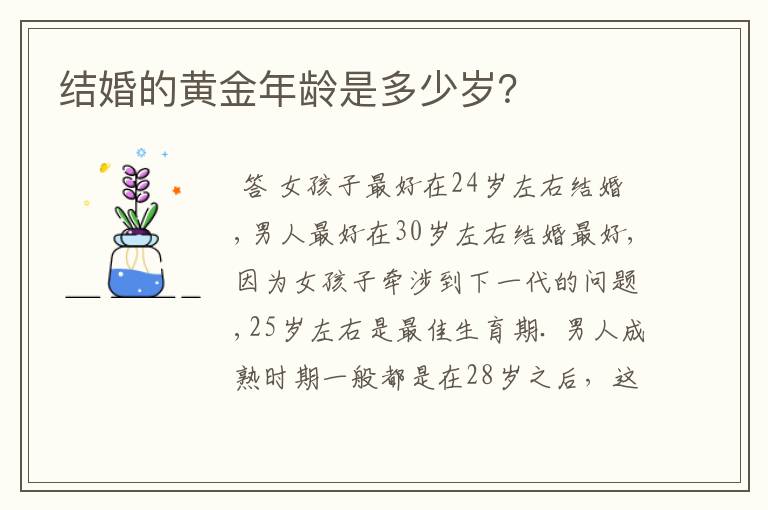 结婚的黄金年龄是多少岁?

答 女孩子最好在24岁左右结婚，男人最好在30岁左右结婚最好，因为女孩子牵涉到下一代的问题，25岁左右是最佳生育期. 男人成熟时期一般都是在28岁之后，这